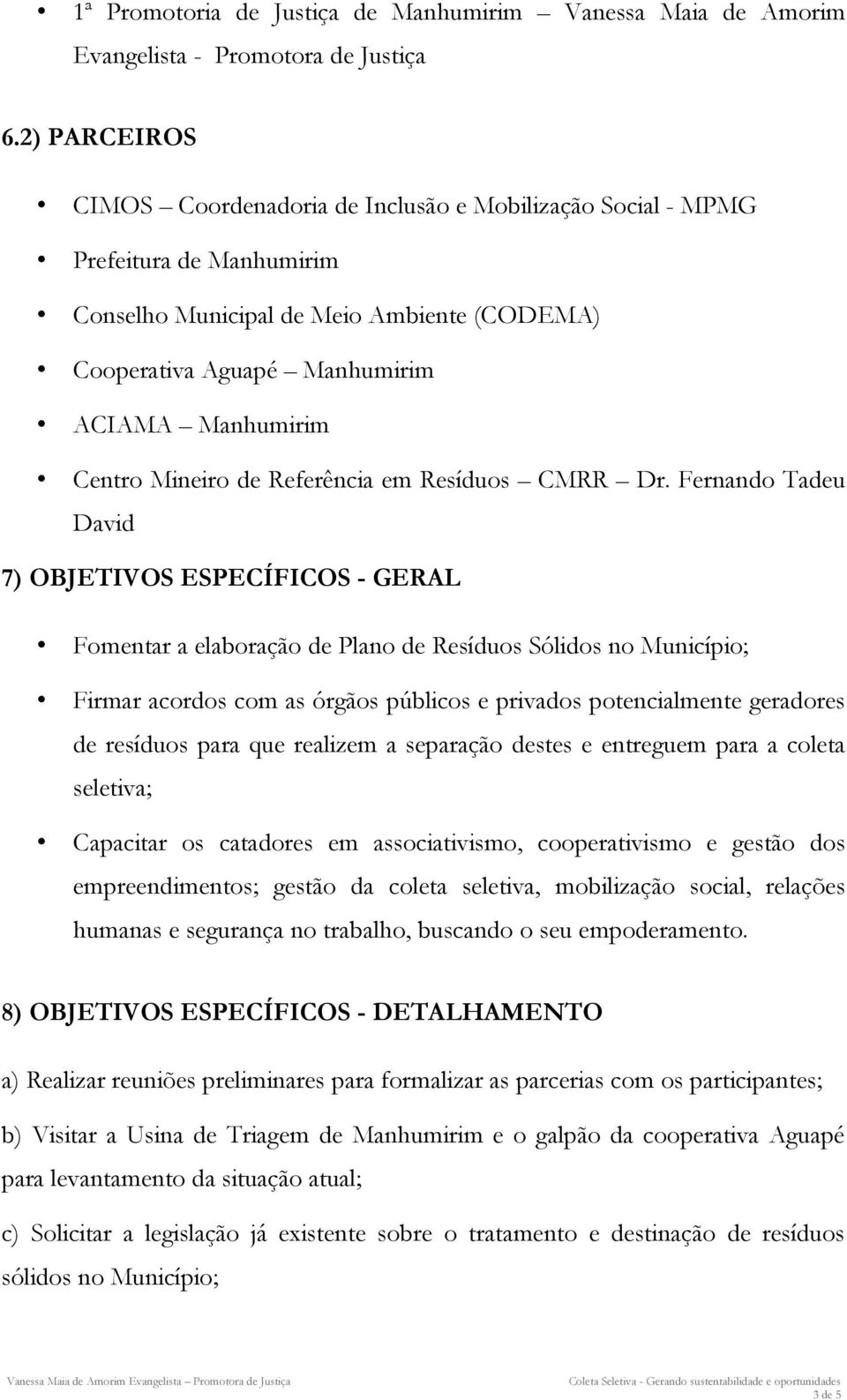 • 1ª Promotoria de Justiça de Manhumirim – Vanessa Maia de Amorim Evangelista - Promotora de Justiça

6.2) PARCEIROS

• CIMOS – Coordenadoria de Inclusão e Mobilização Social - MPMG
• Prefeitura de Manhumirim
• Conselho Municipal de Meio Ambiente (CODEMA)
• Cooperativa Aguapé – Manhumirim
• ACIAMA – Manhumirim
• Centro Mineiro de Referência em Resíduos – CMRR – Dr. Fernando Tadeu David

7) OBJETIVOS ESPECÍFICOS - GERAL

• Fomentar a elaboração de Plano de Resíduos Sólidos no Município;
• Firmar acordos com as órgãos públicos e privados potencialmente geradores de resíduos para que realizem a separação destes e entreguem para a coleta seletiva;
• Capacitar os catadores em associativismo, cooperativismo e gestão dos empreendimentos; gestão da coleta seletiva, mobilização social, relações humanas e segurança no trabalho, buscando o seu empoderamento.

8) OBJETIVOS ESPECÍFICOS - DETALHAMENTO

a) Realizar reuniões preliminares para formalizar as parcerias com os participantes;

b) Visitar a Usina de Triagem de Manhumirim e o galpão da cooperativa Aguapé para levantamento da situação atual;

c) Solicitar a legislação já existente sobre o tratamento e destinação de resíduos sólidos no Município;

Vanessa Maia de Amorim Evangelista – Promotora de Justiça
Coleta Seletiva - Gerando sustentabilidade e oportunidades
3 de 5